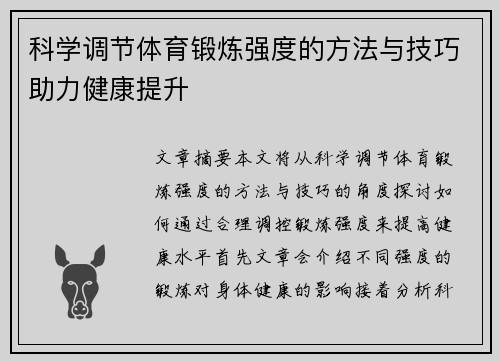 科学调节体育锻炼强度的方法与技巧助力健康提升

文章摘要本文将从科学调节体育锻炼强度的方法与技巧的角度探讨如何通过合理调控锻炼强度来提高健康水平首先文章会介绍不同强度的锻炼对身体健康的影响接着分析科